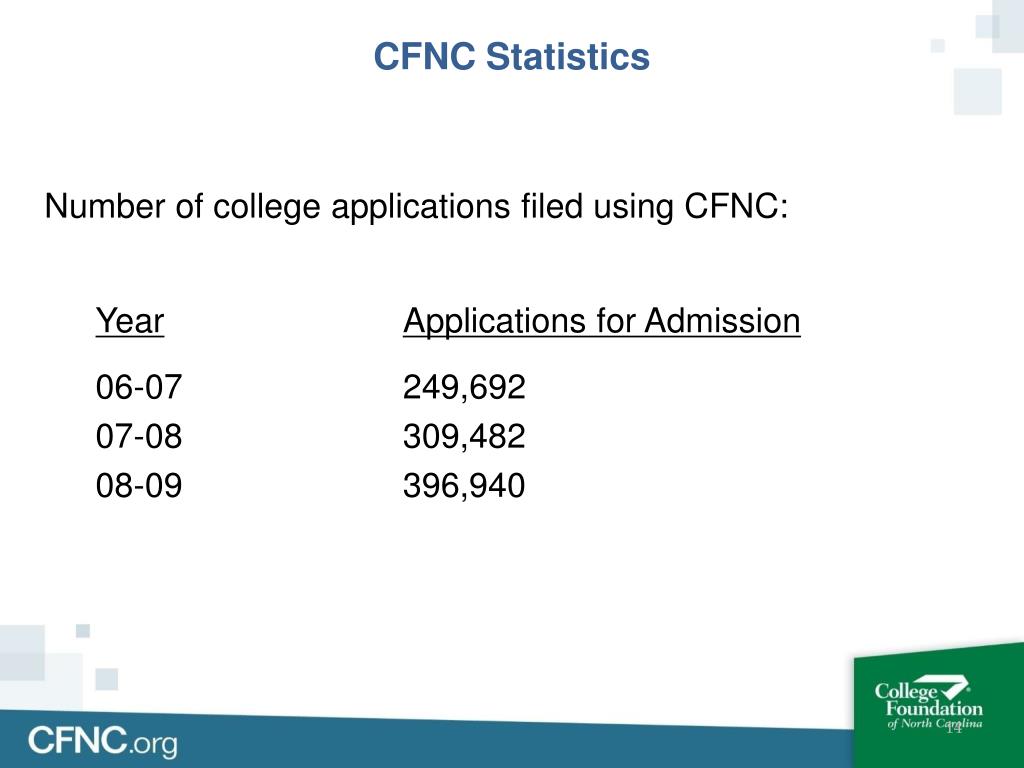 CFNC Statistics

Number of college applications filed using CFNC:

| Year | Applications for Admission |
|---|---|
| 06-07 | 249,692 |
| 07-08 | 309,482 |
| 08-09 | 396,940 |

CFNC.org

College Foundation of North Carolina

14